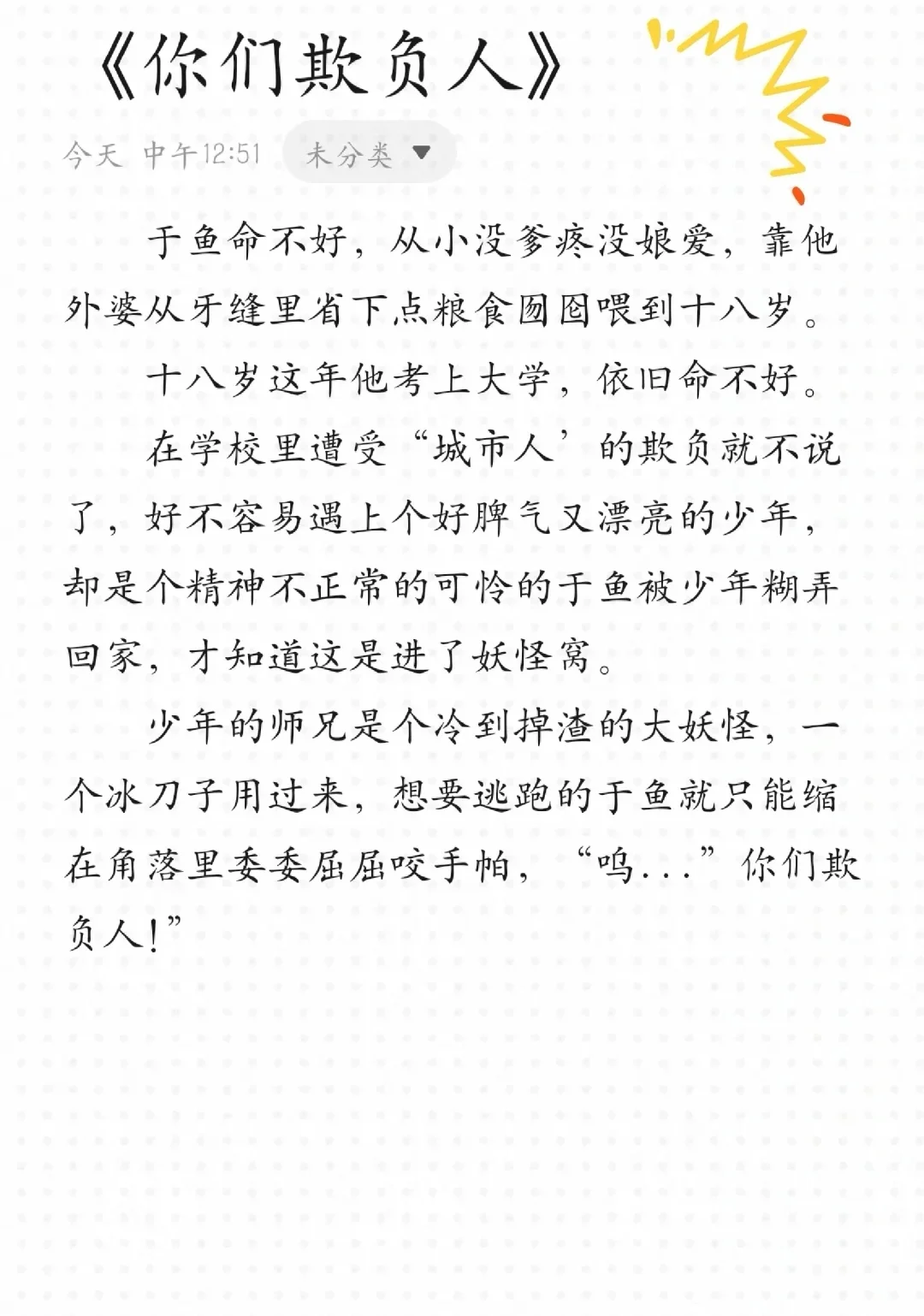 《你们欺负人》

今天 中午12:51 未分类

于鱼命不好，从小没爹疼没娘爱，靠他外婆从牙缝里省下点粮食囫囵喂到十八岁。

十八岁这年他考上大学，依旧命不好。

在学校里遭受“城市人’的欺负就不说了，好不容易遇上个好脾气又漂亮的少年，却是个精神不正常的可怜的于鱼被少年糊弄回家，才知道这是进了妖怪窝。

少年的师兄是个冷到掉渣的大妖怪，一个冰刀子甩过来，想要逃跑的于鱼就只能缩在角落里委委屈屈咬手帕，“呜...”你们欺负人!”